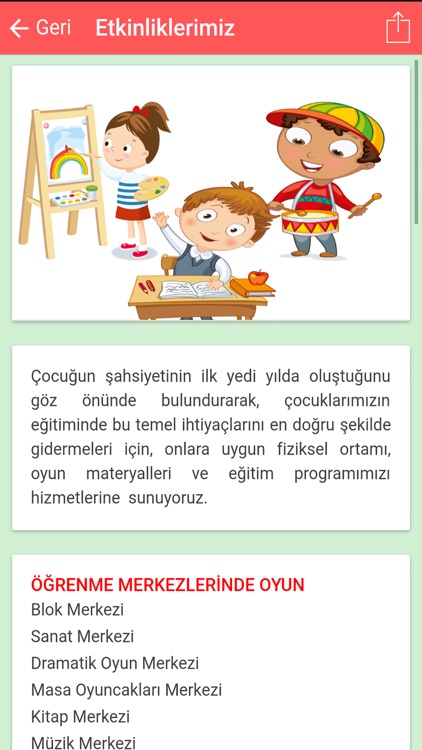 Geri Etkinliklerimiz

Çocuğun şahsiyetinin ilk yedi yılda oluştuğunu göz önünde bulundurarak, çocuklarımızın eğitiminde bu temel ihtiyaçlarını en doğru şekilde gidermeleri için, onlara uygun fiziksel ortamı, oyun materyalleri ve eğitim programımızı hizmetlerine sunuyoruz.

ÖĞRENME MERKEZLERİNDE OYUN
Blok Merkezi
Sanat Merkezi
Dramatik Oyun Merkezi
Masa Oyuncakları Merkezi
Kitap Merkezi
Müzik Merkezi